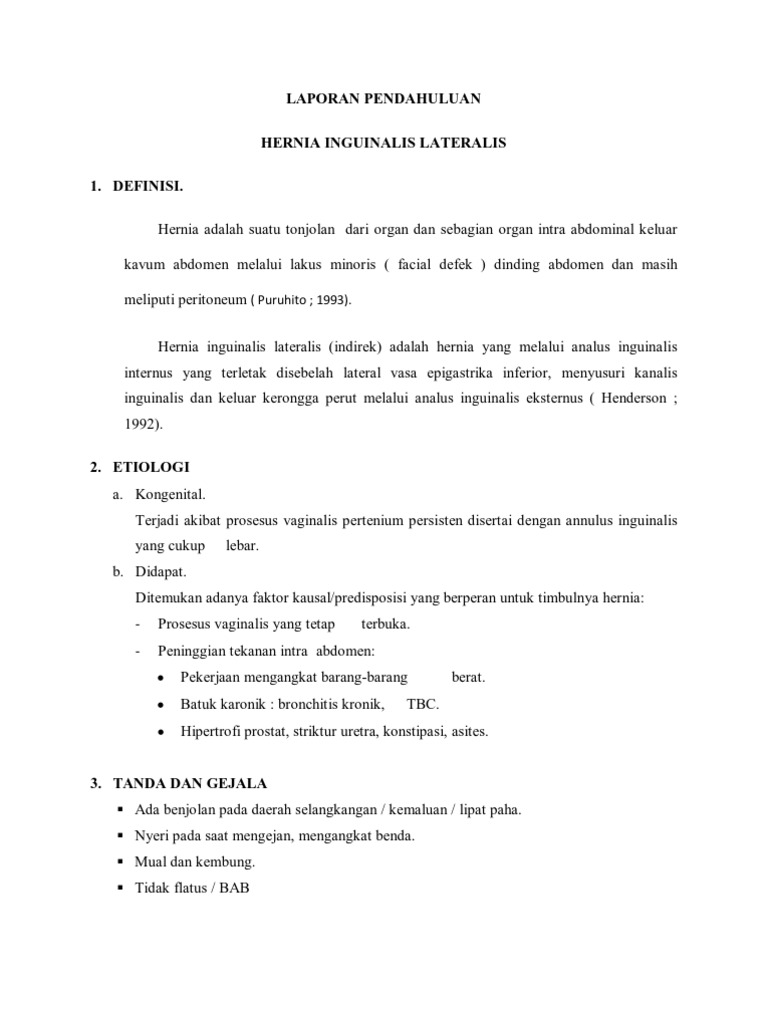 LAPORAN PENDAHULUAN

HERNIA INGUINALIS LATERALIS

1. DEFINISI.

Hernia adalah suatu tonjolan dari organ dan sebagian organ intra abdominal keluar kavum abdomen melalui lakus minoris ( facial defek ) dinding abdomen dan masih meliputi peritoneum ( Puruhito ; 1993).

Hernia inguinalis lateralis (indirek) adalah hernia yang melalui analus inguinalis internus yang terletak disebelah lateral vasa epigastrika inferior, menyusuri kanalis inguinalis dan keluar kerongga perut melalui analus inguinalis eksternus ( Henderson ; 1992).

2. ETIOLOGI

a. Kongenital.
Terjadi akibat prosesus vaginalis pertenium persisten disertai dengan annulus inguinalis yang cukup lebar.

b. Didapat.
Ditemukan adanya faktor kausal/predisposisi yang berperan untuk timbulnya hernia:

- Prosesus vaginalis yang tetap terbuka.
- Peninggian tekanan intra abdomen:
  • Pekerjaan mengangkat barang-barang berat.
  • Batuk karonik : bronchitis kronik, TBC.
  • Hipertrofi prostat, striktur uretra, konstipasi, asites.

3. TANDA DAN GEJALA

▪ Ada benjolan pada daerah selangkangan / kemaluan / lipat paha.
▪ Nyeri pada saat mengejan, mengangkat benda.
▪ Mual dan kembung.
▪ Tidak flatus / BAB